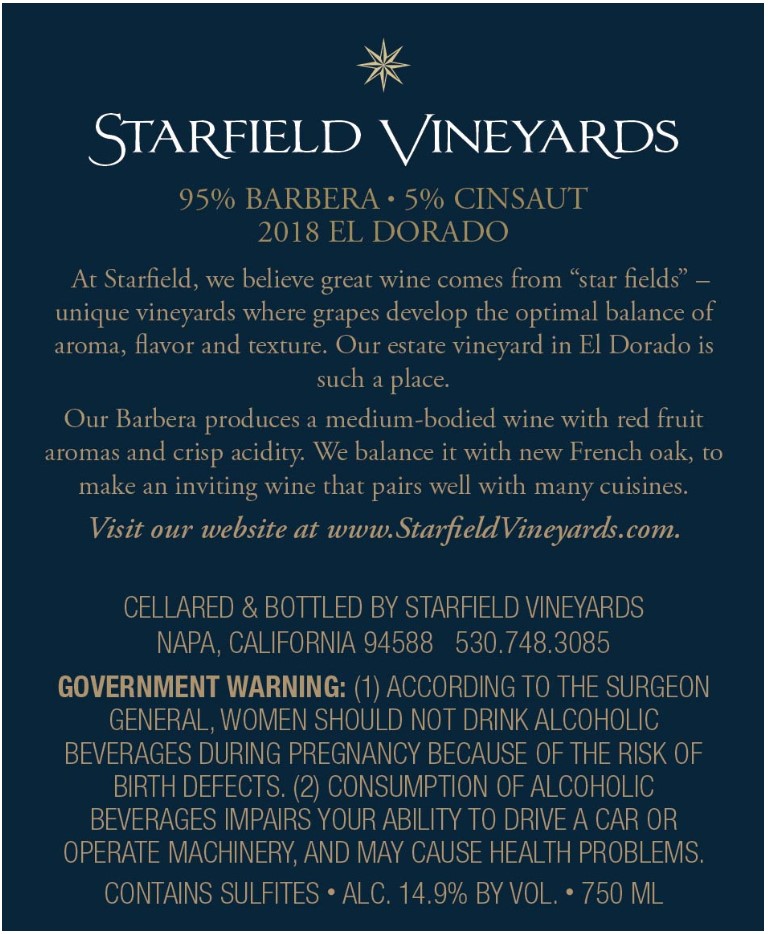 STARFIELD VINEYARDS

95% BARBERA • 5% CINSAUT
2018 EL DORADO

At Starfield, we believe great wine comes from "star fields" – unique vineyards where grapes develop the optimal balance of aroma, flavor and texture. Our estate vineyard in El Dorado is such a place.

Our Barbera produces a medium-bodied wine with red fruit aromas and crisp acidity. We balance it with new French oak, to make an inviting wine that pairs well with many cuisines.

Visit our website at www.StarfieldVineyards.com.

CELLARED & BOTTLED BY STARFIELD VINEYARDS
NAPA, CALIFORNIA 94588 530.748.3085

GOVERNMENT WARNING: (1) ACCORDING TO THE SURGEON GENERAL, WOMEN SHOULD NOT DRINK ALCOHOLIC BEVERAGES DURING PREGNANCY BECAUSE OF THE RISK OF BIRTH DEFECTS. (2) CONSUMPTION OF ALCOHOLIC BEVERAGES IMPAIRS YOUR ABILITY TO DRIVE A CAR OR OPERATE MACHINERY, AND MAY CAUSE HEALTH PROBLEMS.

CONTAINS SULFITES • ALC. 14.9% BY VOL. • 750 ML